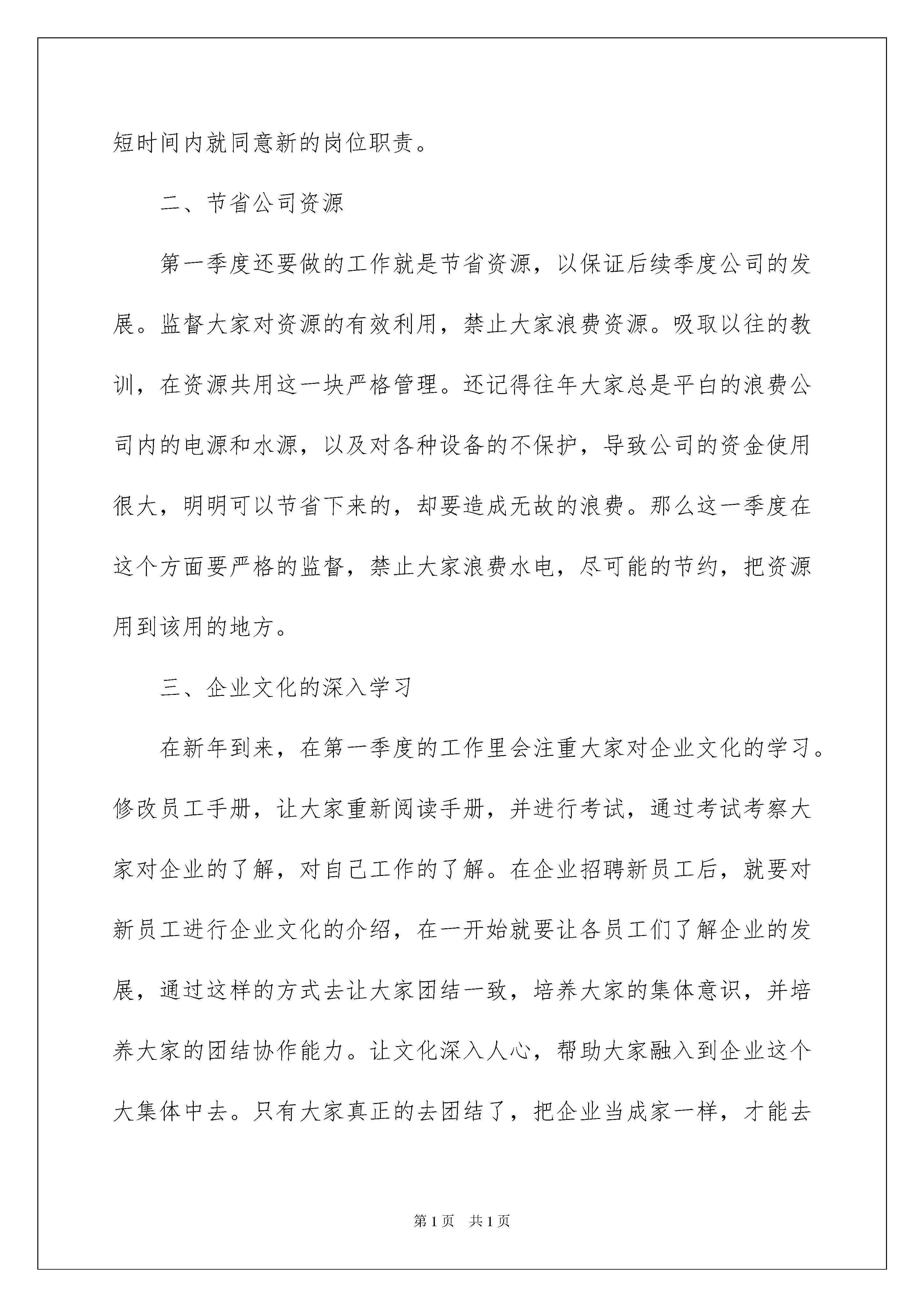 短时间内就同意新的岗位职责。

二、节省公司资源

第一季度还要做的工作就是节省资源，以保证后续季度公司的发展。监督大家对资源的有效利用，禁止大家浪费资源。吸取以往的教训，在资源共用这一块严格管理。还记得往年大家总是平白的浪费公司内的电源和水源，以及对各种设备的不保护，导致公司的资金使用很大，明明可以节省下来的，却要造成无故的浪费。那么这一季度在这个方面要严格的监督，禁止大家浪费水电，尽可能的节约，把资源用到该用的地方。

三、企业文化的深入学习

在新年到来，在第一季度的工作里会注重大家对企业文化的学习。修改员工手册，让大家重新阅读手册，并进行考试，通过考试考察大家对企业的了解，对自己工作的了解。在企业招聘新员工后，就要对新员工进行企业文化的介绍，在一开始就要让各员工们了解企业的发展，通过这样的方式去让大家团结一致，培养大家的集体意识，并培养大家的团结协作能力。让文化深入人心，帮助大家融入到企业这个大集体中去。只有大家真正的去团结了，把企业当成家一样，才能去

第1页 共1页